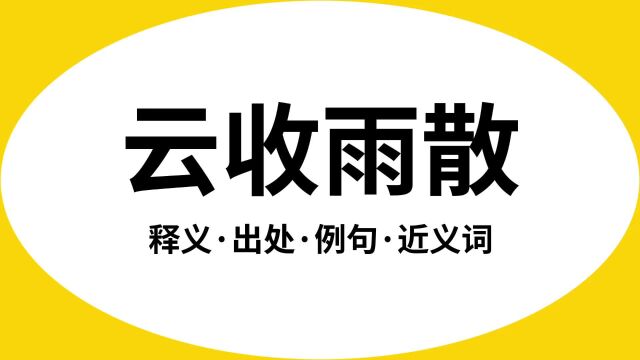 云收雨散

释义·出处·例句·近义词